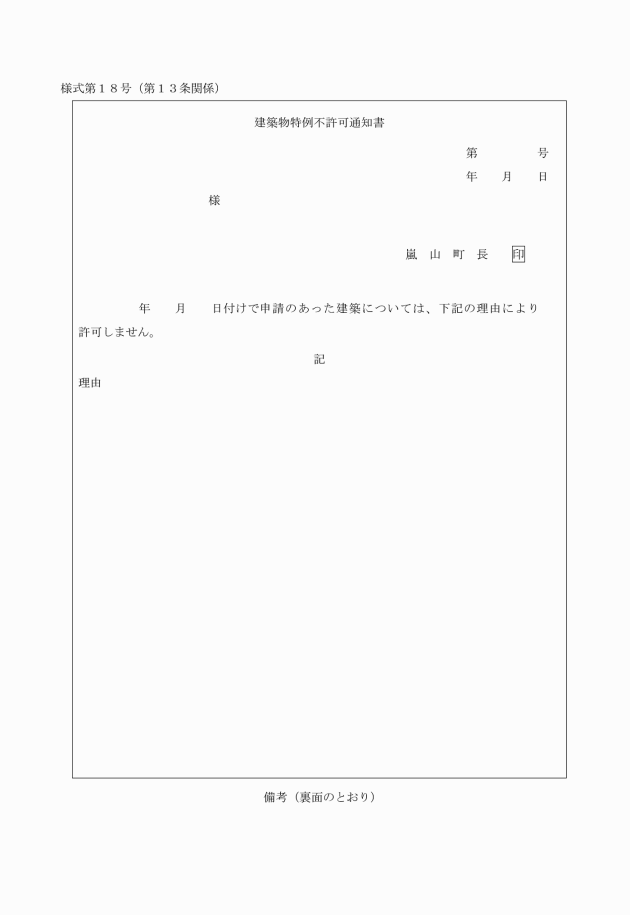 様式第１８号（第１３条関係）

建築物特例不許可通知書

第　　　号
年　月　日

様

嵐　山　町　長　印

年　月　日付けで申請のあった建築については、下記の理由により許可しません。

記

理由

備考（裏面のとおり）